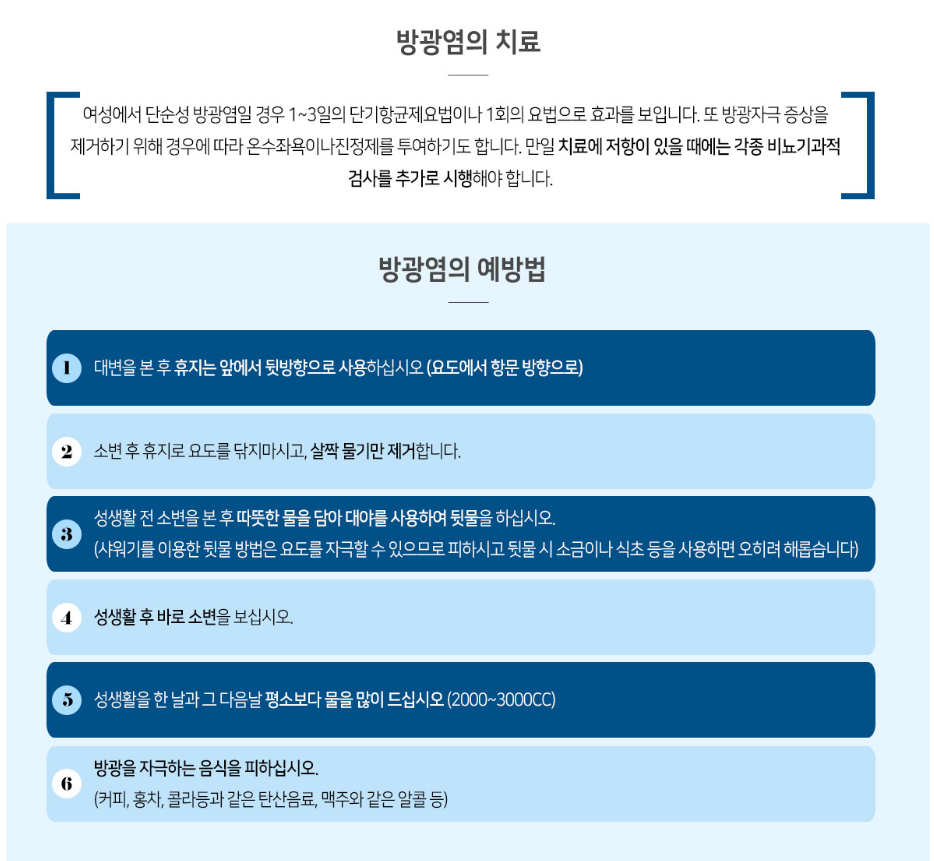 방광염의 치료

여성에서 단순성 방광염일 경우 1~3일의 단기항균제요법이나 1회의 요법으로 효과를 보입니다. 또 방광자극 증상을 제거하기 위해 경우에 따라 온수좌욕이나진정제를 투여하기도 합니다. 만일 치료에 저항이 있을 때에는 각종 비뇨기과적 검사를 추가로 시행해야 합니다.

방광염의 예방법

1 대변을 본 후 휴지는 앞에서 뒷방향으로 사용하십시오 (요도에서 항문 방향으로)

2 소변 후 휴지로 요도를 닦지마시고, 살짝 물기만 제거합니다.

3 성생활 전 소변을 본 후 따뜻한 물을 담아 대야를 사용하여 뒷물을 하십시오.
(샤워기를 이용한 뒷물 방법은 요도를 자극할 수 있으므로 피하시고 뒷물 시 소금이나 식초 등을 사용하면 오히려 해롭습니다)

4 성생활 후 바로 소변을 보십시오.

5 성생활을 한 날과 그 다음날 평소보다 물을 많이 드십시오 (2000~3000CC)

6 방광을 자극하는 음식을 피하십시오.
(커피, 홍차, 콜라등과 같은 탄산음료, 맥주와 같은 알콜 등)